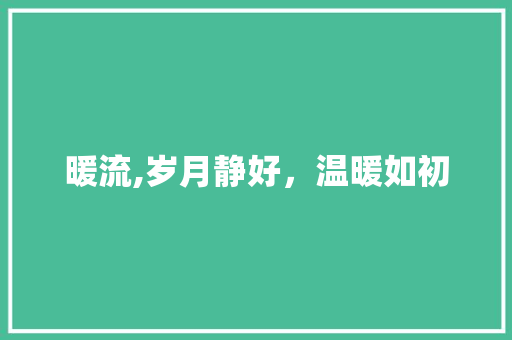 暖流,岁月静好，温暖如初